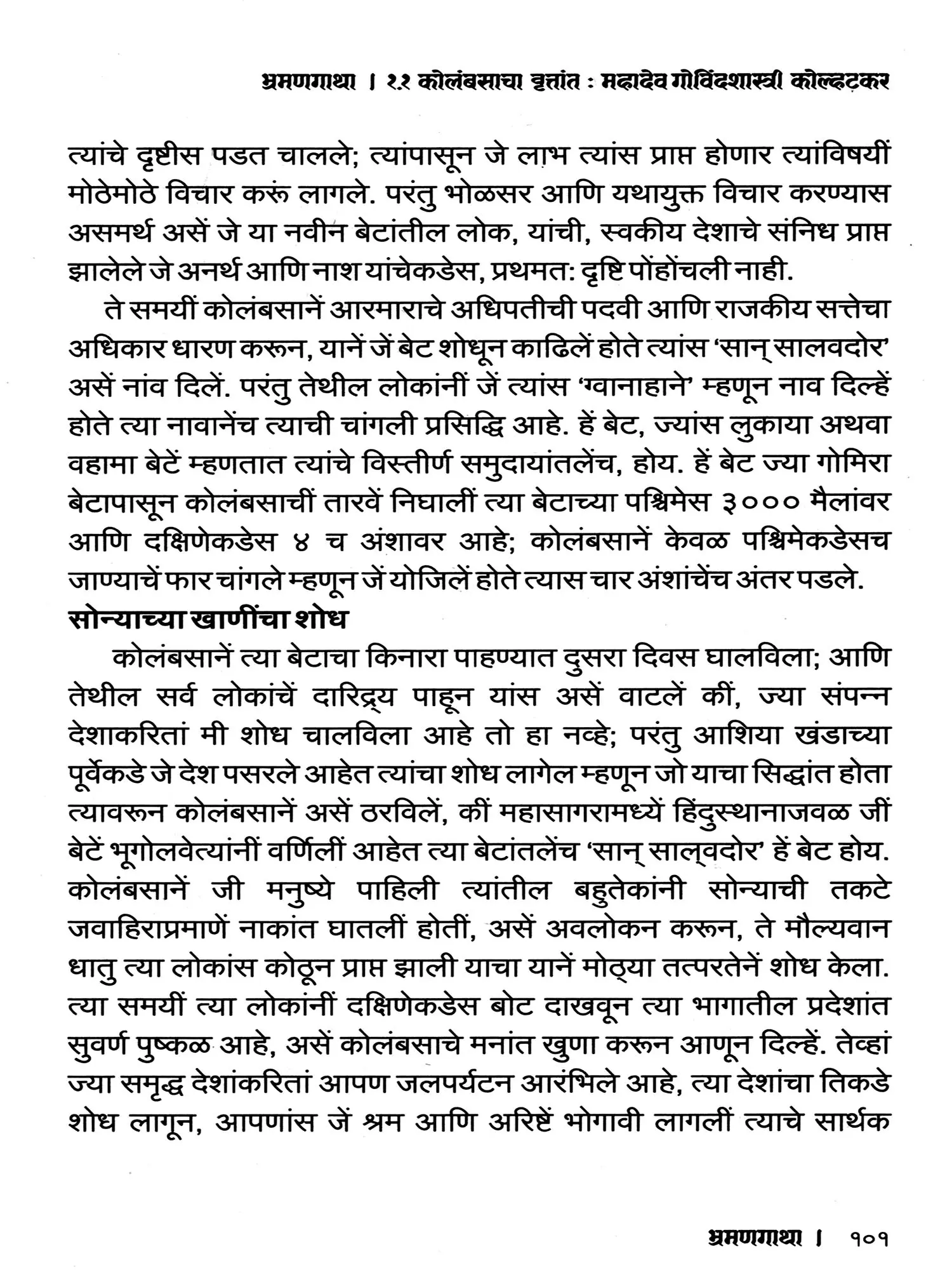 भ्रमणगाथा । १.१ कोलंबसाचा वृत्तांत : महादेव गोविंदशास्त्री कोल्हटकर

त्यांचे दृष्टीस पडत चालले; त्यांपासून जे लाभ त्यांस प्राप्त होणार त्यांविषयीं मोठेमोठे विचार करूं लागले. परंतु भोळसर आणि यथायुक्त विचार करण्यास असमर्थ असें जे या नवीन बेटांतील लोक, यांची, स्वकीय देशाचे संनिध प्राप्त झालेले जे अनर्थ आणि नाश यांचेकडेस, प्रथमतः दृष्टि पोंहोंचली नाही.

ते समयीं कोलंबसानें आरमाराचे अधिपतीची पदवी आणि राजकीय सत्तेचा अधिकार धारण करून, यानें जें बेट शोधून काढिलें होते त्यांस 'सान् सालवदोर' असें नांव दिलें. परंतु तेथील लोकांनीं जें त्यांस 'ग्वानाहाने' म्हणून नाव दिल्हें होते त्या नावानेंच त्याची चांगली प्रसिद्धि आहे. हें बेट, ज्यांस लुकाया अथवा वहामा बेटें म्हणतात त्यांचे विस्तीर्ण समुदायांतलेंच, होय. हें बेट ज्या गोमिरा बेटापासून कोलंबसाचीं तारवें निघालीं त्या बेटाच्या पश्चिमेस ३००० मैलांवर आणि दक्षिणेकडेस ४ च अंशावर आहे; कोलंबसानें केवळ पश्चिमेकडेसच जाण्याचें फार चांगले म्हणून जें योजिलें होते त्यास चार अंशांचेंच अंतर पडले.

सोन्याच्या खाणींचा शोध

कोलंबसानें त्या बेटाचा किनारा पाहण्यात दुसरा दिवस घालविला; आणि तेथील सर्व लोकांचें दारिद्र्य पाहून यांस असें वाटलें कीं, ज्या संपन्न देशाकरितां मी शोध चालविला आहे तो हा नव्हे; परंतु आशिया खंडाच्या पूर्वेकडे जे देश पसरले आहेत त्यांचा शोध लागेल म्हणून जो याचा सिद्धांत होता त्यावरून कोलंबसानें असें ठरविलें, कीं महासागरामध्यें हिंदुस्थानाजवळ जीं बेटें भूगोलवेत्यांनीं वर्णिलीं आहेत त्या बेटांतलेंच 'सान् साल्वदोर' हें बेट होय. कोलंबसानें जी मनुष्ये पाहिली त्यांतील बहुतेकांनी सोन्याची तकटे जवाहिराप्रमाणें नाकांत घातलीं होतीं, असें अवलोकन करून, ते मौल्यवान धातु त्या लोकांस कोठून प्राप्त झाली याचा यानें मोठ्या तत्परतेनें शोध केला. त्या समयीं त्या लोकांनीं दक्षिणेकडेस बोट दाखवून त्या भागातील प्रदेशांत सुवर्ण पुष्कळ आहे, असें कोलंबसाचे मनांत खुणा करून आणून दिल्हें. तेव्हां ज्या समृद्ध देशांकरितां आपण जलपर्यटन आरंभिले आहे, त्या देशांचा तिकडे शोध लागून, आपणांस जें श्रम आणि अरिष्टें भोगावी लागलीं त्याचे सार्थक

भ्रमणगाथा । १०१